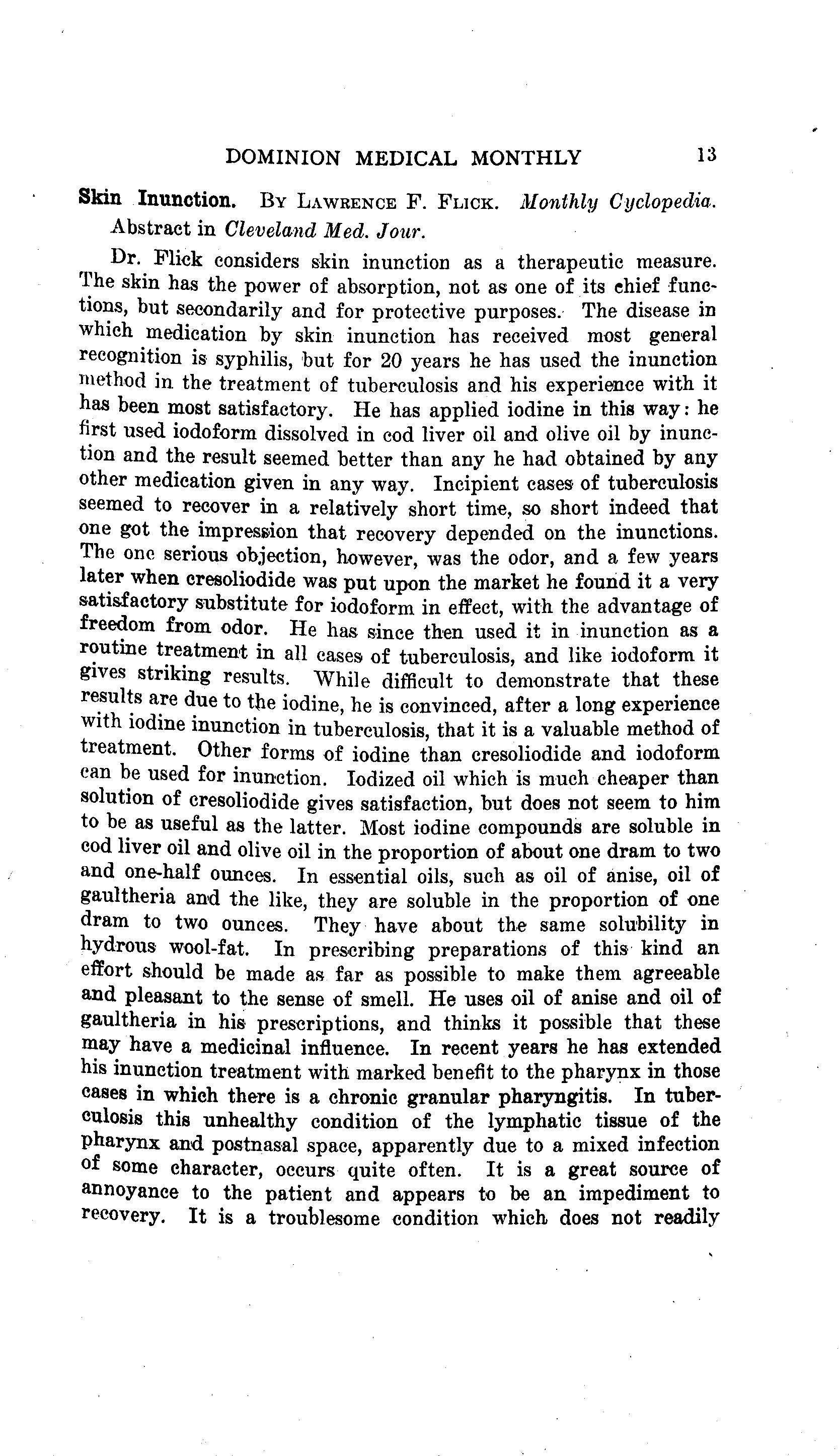 DOMINION MEDICAL MONTHLY 13

Skin Inunction. By Lawrence F. Flick. Monthly Cyclopedia. Abstract in Cleveland Med. Jour.

Dr. Flick considers skin inunction as a therapeutic measure. The skin has the power of absorption, not as one of its chief functions, but secondarily and for protective purposes. The disease in which medication by skin inunction has received most general recognition is syphilis, but for 20 years he has used the inunction method in the treatment of tuberculosis and his experience with it has been most satisfactory. He has applied iodine in this way: he first used iodoform dissolved in cod liver oil and olive oil by inunction and the result seemed better than any he had obtained by any other medication given in any way. Incipient cases of tuberculosis seemed to recover in a relatively short time, so short indeed that one got the impression that recovery depended on the inunctions. The one serious objection, however, was the odor, and a few years later when cresoliodide was put upon the market he found it a very satisfactory substitute for iodoform in effect, with the advantage of freedom from odor. He has since then used it in inunction as a routine treatment in all cases of tuberculosis, and like iodoform it gives striking results. While difficult to demonstrate that these results are due to the iodine, he is convinced, after a long experience with iodine inunction in tuberculosis, that it is a valuable method of treatment. Other forms of iodine than cresoliodide and iodoform can be used for inunction. Iodized oil which is much cheaper than solution of cresoliodide gives satisfaction, but does not seem to him to be as useful as the latter. Most iodine compounds are soluble in cod liver oil and olive oil in the proportion of about one dram to two and one-half ounces. In essential oils, such as oil of anise, oil of gaultheria and the like, they are soluble in the proportion of one dram to two ounces. They have about the same solubility in hydrous wool-fat. In prescribing preparations of this kind an effort should be made as far as possible to make them agreeable and pleasant to the sense of smell. He uses oil of anise and oil of gaultheria in his prescriptions, and thinks it possible that these may have a medicinal influence. In recent years he has extended his inunction treatment with marked benefit to the pharynx in those cases in which there is a chronic granular pharyngitis. In tuberculosis this unhealthy condition of the lymphatic tissue of the pharynx and postnasal space, apparently due to a mixed infection of some character, occurs quite often. It is a great source of annoyance to the patient and appears to be an impediment to recovery. It is a troublesome condition which does not readily